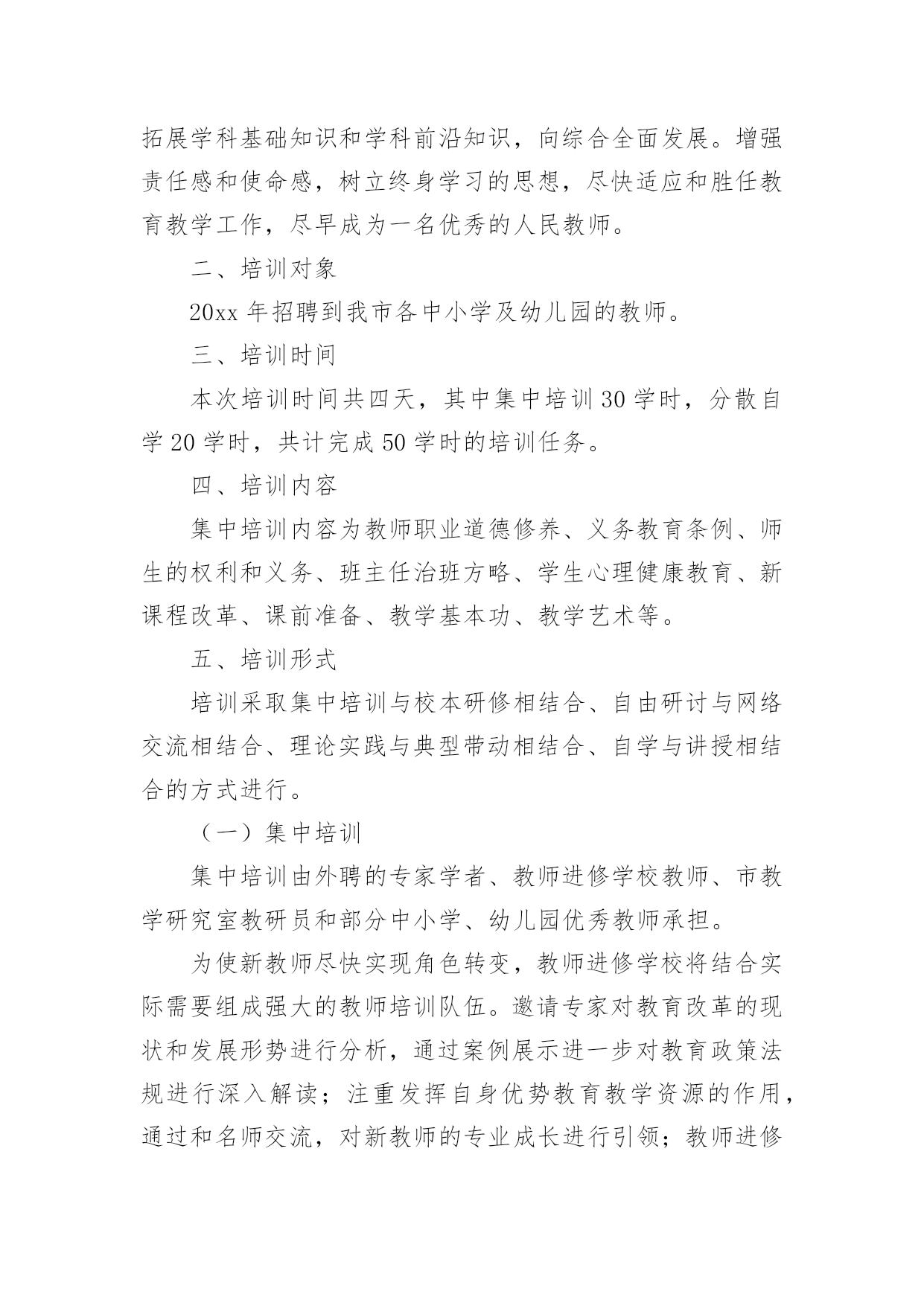 拓展学科基础知识和学科前沿知识，向综合全面发展。增强责任感和使命感，树立终身学习的思想，尽快适应和胜任教育教学工作，尽早成为一名优秀的人民教师。

二、培训对象

20xx 年招聘到我市各中小学及幼儿园的教师。

三、培训时间

本次培训时间共四天，其中集中培训 30 学时，分散自学 20 学时，共计完成 50 学时的培训任务。

四、培训内容

集中培训内容为教师职业道德修养、义务教育条例、师生的权利和义务、班主任治班方略、学生心理健康教育、新课程改革、课前准备、教学基本功、教学艺术等。

五、培训形式

培训采取集中培训与校本研修相结合、自由研讨与网络交流相结合、理论实践与典型带动相结合、自学与讲授相结合的方式进行。

（一）集中培训

集中培训由外聘的专家学者、教师进修学校教师、市教学研究室教研员和部分中小学、幼儿园优秀教师承担。

为使新教师尽快实现角色转变，教师进修学校将结合实际需要组成强大的教师培训队伍。邀请专家对教育改革的现状和发展形势进行分析，通过案例展示进一步对教育政策法规进行深入解读；注重发挥自身优势教育教学资源的作用，通过和名师交流，对新教师的专业成长进行引领；教师进修